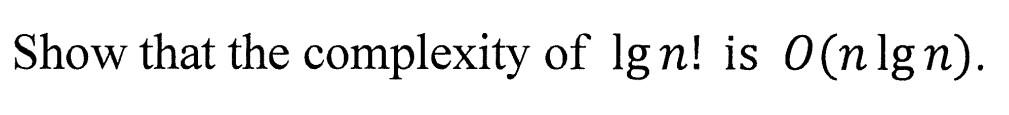 Show that the complexity of $\lg n!$ is $O(n \lg n)$.